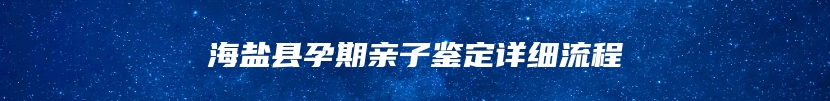 海盐县孕期亲子鉴定详细流程